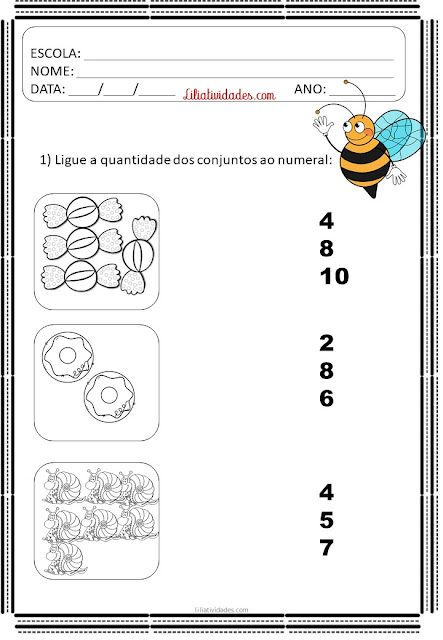 ESCOLA: ____
NOME: ____
DATA: ____/____/____ Liliatividades.com ANO: ____

1) Ligue a quantidade dos conjuntos ao numeral:

4
8
10

2
8
6

4
5
7

liliatividades.com